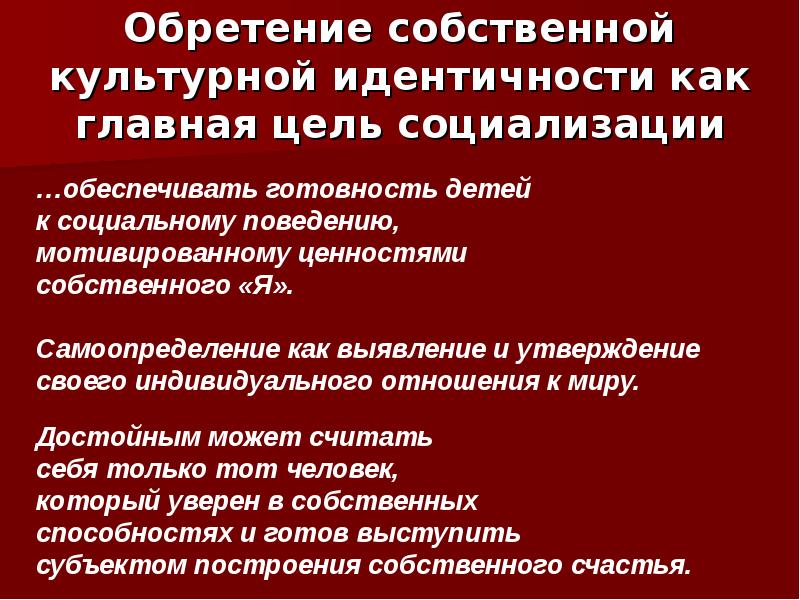 Обретение собственной культурной идентичности как главная цель социализации

…обеспечивать готовность детей к социальному поведению, мотивированному ценностями собственного «Я».

Самоопределение как выявление и утверждение своего индивидуального отношения к миру.

Достойным может считать себя только тот человек, который уверен в собственных способностях и готов выступить субъектом построения собственного счастья.